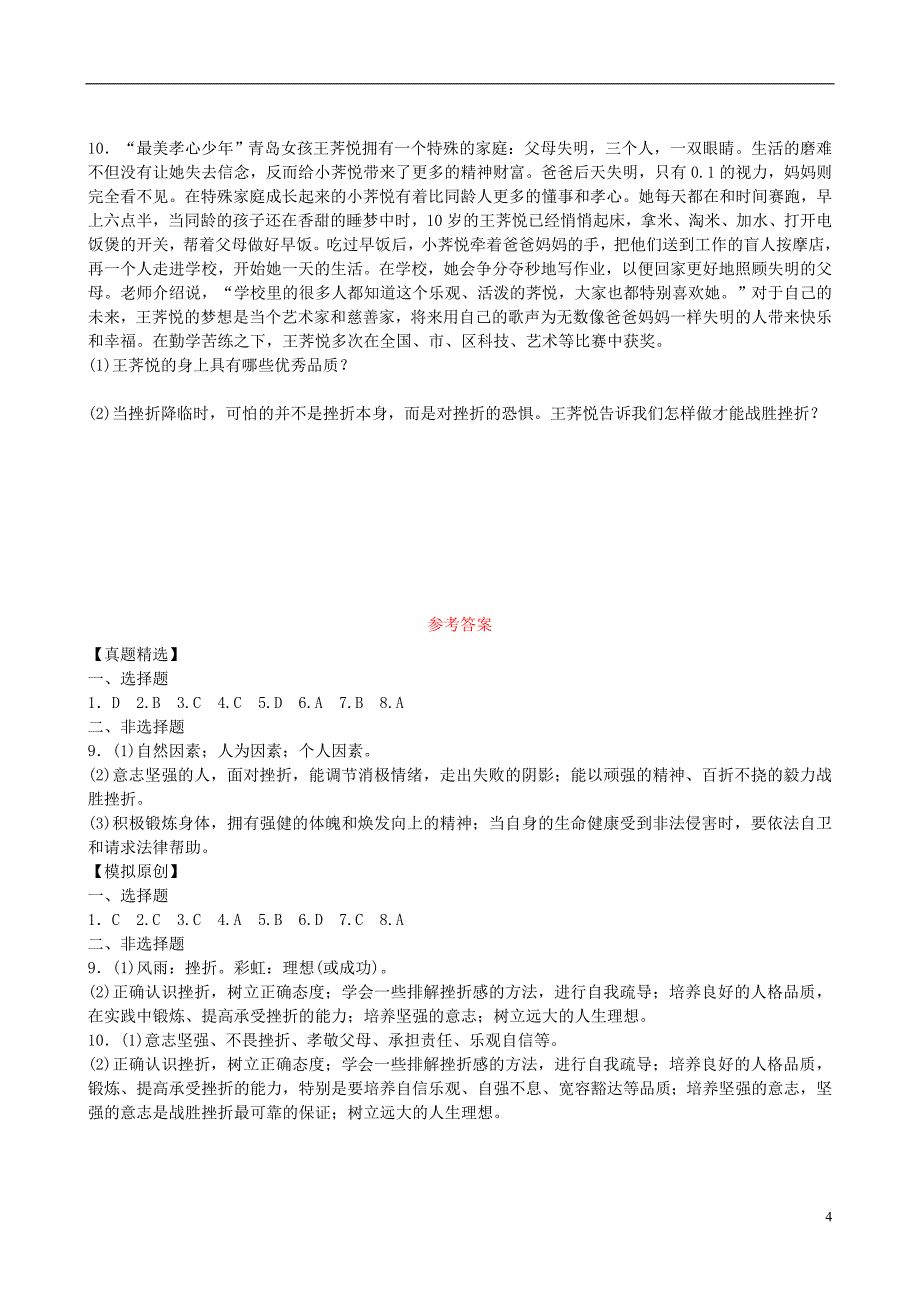 10．“最美孝心少年”青岛女孩王荠悦拥有一个特殊的家庭：父母失明，三个人，一双眼睛。生活的磨难不但没有让她失去信念，反而给小荠悦带来了更多的精神财富。爸爸后天失明，只有0.1的视力，妈妈则完全看不见。在特殊家庭成长起来的小荠悦有着比同龄人更多的懂事和孝心。她每天都在和时间赛跑，早上六点半，当同龄的孩子还在香甜的睡梦中时，10岁的王荠悦已经悄悄起床，拿米、淘米、加水、打开电饭煲的开关，帮着父母做好早饭。吃过早饭后，小荠悦牵着爸爸妈妈的手，把他们送到工作的盲人按摩店，再一个人走进学校，开始她一天的生活。在学校，她会争分夺秒地写作业，以便回家更好地照顾失明的父母。老师介绍说，“学校里的很多人都知道这个乐观、活泼的荠悦，大家也都特别喜欢她。”对于自己的未来，王荠悦的梦想是当个艺术家和慈善家，将来用自己的歌声为无数像爸爸妈妈一样失明的人带来快乐和幸福。在勤学苦练之下，王荠悦多次在全国、市、区科技、艺术等比赛中获奖。
(1)王荠悦的身上具有哪些优秀品质？

(2)当挫折降临时，可怕的并不是挫折本身，而是对挫折的恐惧。王荠悦告诉我们怎样做才能战胜挫折？

参考答案

【真题精选】
一、选择题
1．D　2.B　3.C　4.C　5.D　6.A　7.B　8.A
二、非选择题
9．(1)自然因素；人为因素；个人因素。
(2)意志坚强的人，面对挫折，能调节消极情绪，走出失败的阴影；能以顽强的精神、百折不挠的毅力战胜挫折。
(3)积极锻炼身体，拥有强健的体魄和焕发向上的精神；当自身的生命健康受到非法侵害时，要依法自卫和请求法律帮助。
【模拟原创】
一、选择题
1．C　2.C　3.C　4.A　5.B　6.D　7.C　8.A
二、非选择题
9．(1)风雨：挫折。彩虹：理想(或成功)。
(2)正确认识挫折，树立正确态度；学会一些排解挫折感的方法，进行自我疏导；培养良好的人格品质，在实践中锻炼、提高承受挫折的能力；培养坚强的意志；树立远大的人生理想。
10．(1)意志坚强、不畏挫折、孝敬父母、承担责任、乐观自信等。
(2)正确认识挫折，树立正确态度；学会一些排解挫折感的方法，进行自我疏导；培养良好的人格品质，锻炼、提高承受挫折的能力，特别是要培养自信乐观、自强不息、宽容豁达等品质；培养坚强的意志，坚强的意志是战胜挫折最可靠的保证；树立远大的人生理想。

4